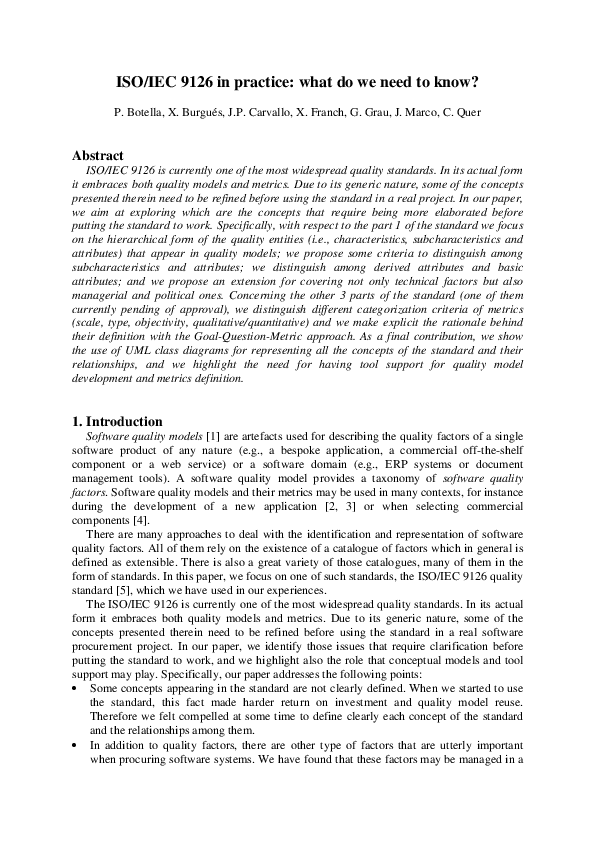 ISO/IEC 9126 in practice: what do we need to know?

P. Botella, X. Burgués, J.P. Carvallo, X. Franch, G. Grau, J. Marco, C. Quer

Abstract

ISO/IEC 9126 is currently one of the most widespread quality standards. In its actual form it embraces both quality models and metrics. Due to its generic nature, some of the concepts presented therein need to be refined before using the standard in a real project. In our paper, we aim at exploring which are the concepts that require being more elaborated before putting the standard to work. Specifically, with respect to the part 1 of the standard we focus on the hierarchical form of the quality entities (i.e., characteristics, subcharacteristics and attributes) that appear in quality models; we propose some criteria to distinguish among subcharacteristics and attributes; we distinguish among derived attributes and basic attributes; and we propose an extension for covering not only technical factors but also managerial and political ones. Concerning the other 3 parts of the standard (one of them currently pending of approval), we distinguish different categorization criteria of metrics (scale, type, objectivity, qualitative/quantitative) and we make explicit the rationale behind their definition with the Goal-Question-Metric approach. As a final contribution, we show the use of UML class diagrams for representing all the concepts of the standard and their relationships, and we highlight the need for having tool support for quality model development and metrics definition.

1. Introduction

Software quality models [1] are artefacts used for describing the quality factors of a single software product of any nature (e.g., a bespoke application, a commercial off-the-shelf component or a web service) or a software domain (e.g., ERP systems or document management tools). A software quality model provides a taxonomy of software quality factors. Software quality models and their metrics may be used in many contexts, for instance during the development of a new application [2, 3] or when selecting commercial components [4].

There are many approaches to deal with the identification and representation of software quality factors. All of them rely on the existence of a catalogue of factors which in general is defined as extensible. There is also a great variety of those catalogues, many of them in the form of standards. In this paper, we focus on one of such standards, the ISO/IEC 9126 quality standard [5], which we have used in our experiences.

The ISO/IEC 9126 is currently one of the most widespread quality standards. In its actual form it embraces both quality models and metrics. Due to its generic nature, some of the concepts presented therein need to be refined before using the standard in a real software procurement project. In our paper, we identify those issues that require clarification before putting the standard to work, and we highlight also the role that conceptual models and tool support may play. Specifically, our paper addresses the following points:

• Some concepts appearing in the standard are not clearly defined. When we started to use the standard, this fact made harder return on investment and quality model reuse. Therefore we felt compelled at some time to define clearly each concept of the standard and the relationships among them.

• In addition to quality factors, there are other type of factors that are utterly important when procuring software systems. We have found that these factors may be managed in a